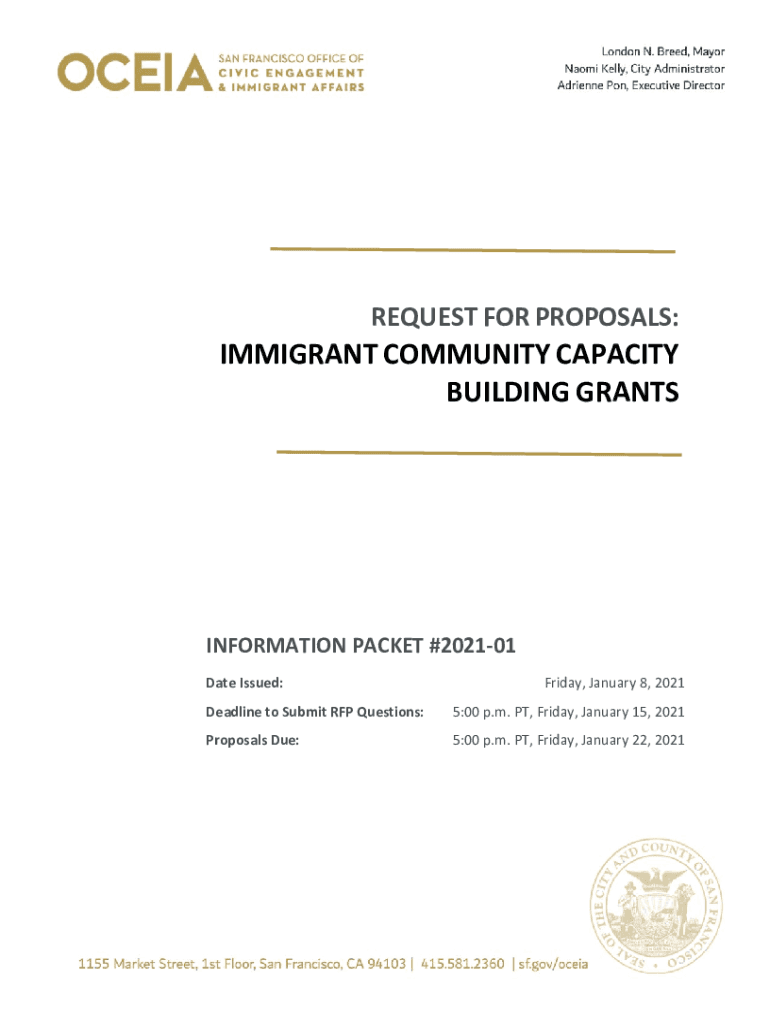 OCEIA SAN FRANCISCO OFFICE OF CIVIC ENGAGEMENT & IMMIGRANT AFFAIRS

London N. Breed, Mayor
Naomi Kelly, City Administrator
Adrienne Pon, Executive Director

REQUEST FOR PROPOSALS:
IMMIGRANT COMMUNITY CAPACITY BUILDING GRANTS

INFORMATION PACKET #2021-01

| Date Issued: | Friday, January 8, 2021 |
|---|---|
| Deadline to Submit RFP Questions: | 5:00 p.m. PT, Friday, January 15, 2021 |
| Proposals Due: | 5:00 p.m. PT, Friday, January 22, 2021 |

SEAL OF THE CITY AND COUNTY OF SAN FRANCISCO

1155 Market Street, 1st Floor, San Francisco, CA 94103 | 415.581.2360 | sf.gov/oceia